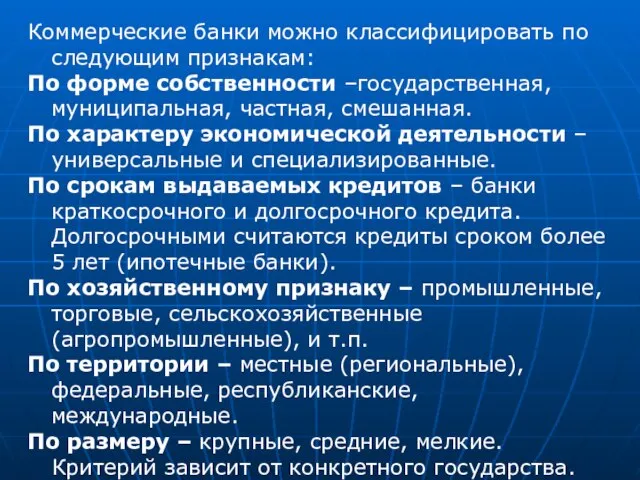 Коммерческие банки можно классифицировать по следующим признакам:

По форме собственности –государственная, муниципальная, частная, смешанная.

По характеру экономической деятельности – универсальные и специализированные.

По срокам выдаваемых кредитов – банки краткосрочного и долгосрочного кредита. Долгосрочными считаются кредиты сроком более 5 лет (ипотечные банки).

По хозяйственному признаку – промышленные, торговые, сельскохозяйственные (агропромышленные), и т.п.

По территории – местные (региональные), федеральные, республиканские, международные.

По размеру – крупные, средние, мелкие. Критерий зависит от конкретного государства.